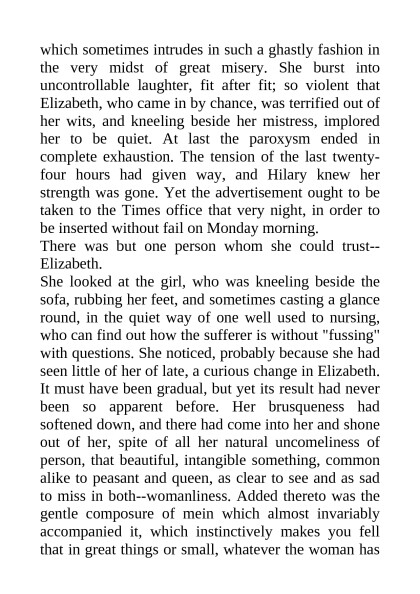 which sometimes intrudes in such a ghastly fashion in the very midst of great misery. She burst into uncontrollable laughter, fit after fit; so violent that Elizabeth, who came in by chance, was terrified out of her wits, and kneeling beside her mistress, implored her to be quiet. At last the paroxysm ended in complete exhaustion. The tension of the last twenty-four hours had given way, and Hilary knew her strength was gone. Yet the advertisement ought to be taken to the Times office that very night, in order to be inserted without fail on Monday morning.
There was but one person whom she could trust--Elizabeth.
She looked at the girl, who was kneeling beside the sofa, rubbing her feet, and sometimes casting a glance round, in the quiet way of one well used to nursing, who can find out how the sufferer is without "fussing" with questions. She noticed, probably because she had seen little of her of late, a curious change in Elizabeth. It must have been gradual, but yet its result had never been so apparent before. Her brusqueness had softened down, and there had come into her and shone out of her, spite of all her natural uncomeliness of person, that beautiful, intangible something, common alike to peasant and queen, as clear to see and as sad to miss in both--womanliness. Added thereto was the gentle composure of mein which almost invariably accompanied it, which instinctively makes you fell that in great things or small, whatever the woman has